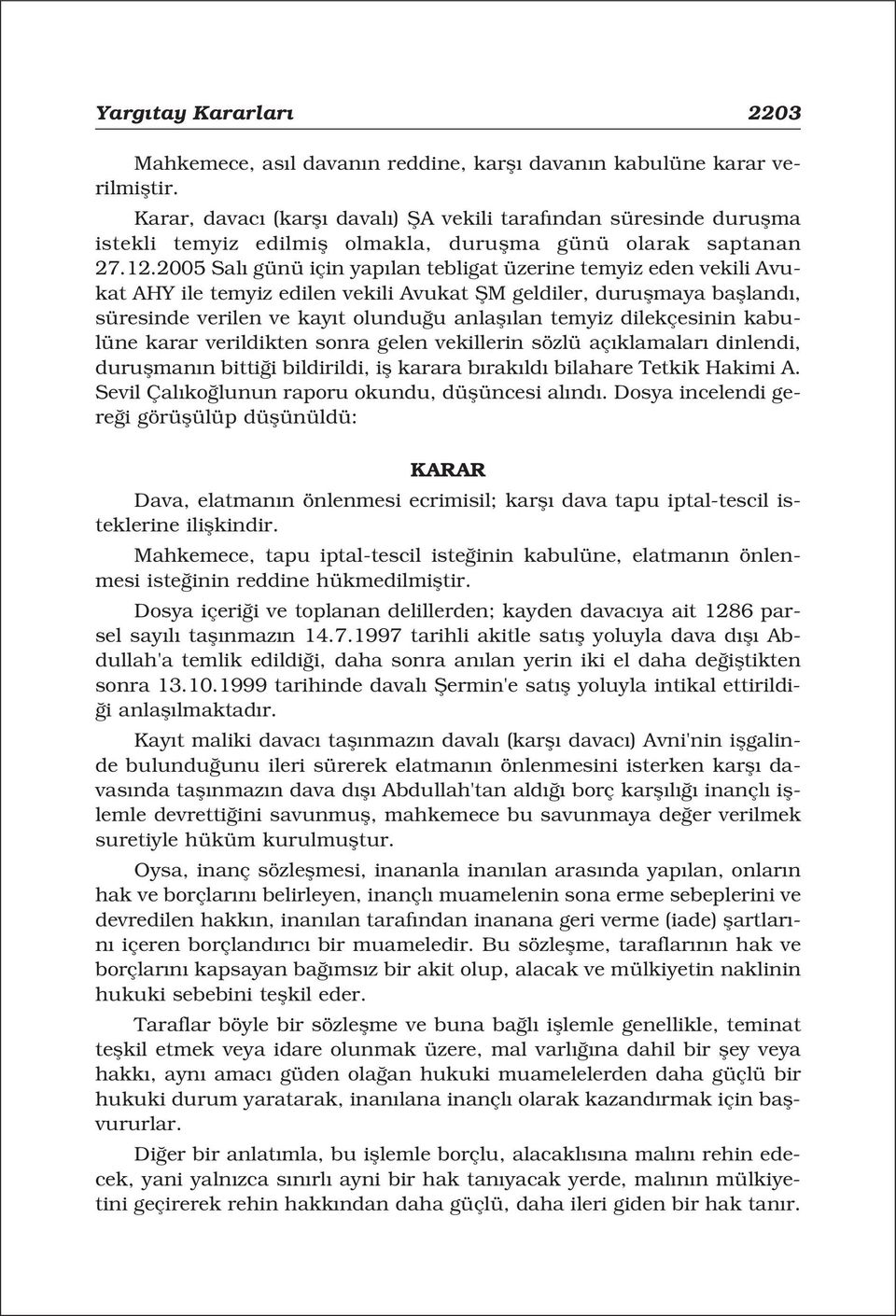 Yargıtay Kararları 2203

Mahkemece, asıl davanın reddine, karşı davanın kabulüne karar verilmiştir.

Karar, davacı (karşı davalı) ŞA vekili tarafından süresinde duruşma istekli temyiz edilmiş olmakla, duruşma günü olarak saptanan 27.12.2005 Salı günü için yapılan tebligat üzerine temyiz eden vekili Avukat AHY ile temyiz edilen vekili Avukat ŞM geldiler, duruşmaya başlandı, süresinde verilen ve kayıt olunduğu anlaşılan temyiz dilekçesinin kabulüne karar verildikten sonra gelen vekillerin sözlü açıklamaları dinlendi, duruşmanın bittiği bildirildi, iş karara bırakıldı bilahare Tetkik Hakimi A. Sevil Çalıkoğlunun raporu okundu, düşüncesi alındı. Dosya incelendi gereği görüşülüp düşünüldü:

KARAR

Dava, elatmanın önlenmesi ecrimisil; karşı dava tapu iptal-tescil isteklerine ilişkindir.

Mahkemece, tapu iptal-tescil isteğinin kabulüne, elatmanın önlenmesi isteğinin reddine hükmedilmiştir.

Dosya içeriği ve toplanan delillerden; kayden davacıya ait 1286 parsel sayılı taşınmazın 14.7.1997 tarihli akitle satış yoluyla dava dışı Abdullah'a temlik edildiği, daha sonra anılan yerin iki el daha değiştikten sonra 13.10.1999 tarihinde davalı Şermin'e satış yoluyla intikal ettirildiği anlaşılmaktadır.

Kayıt maliki davacı taşınmazın davalı (karşı davacı) Avni'nin işgalinde bulunduğunu ileri sürerek elatmanın önlenmesini isterken karşı davasında taşınmazın dava dışı Abdullah'tan aldığı borç karşılığı inançlı işlemle devrettiğini savunmuş, mahkemece bu savunmaya değer verilmek suretiyle hüküm kurulmuştur.

Oysa, inanç sözleşmesi, inananla inanılan arasında yapılan, onların hak ve borçlarını belirleyen, inançlı muamelenin sona erme sebeplerini ve devredilen hakkın, inanılan tarafından inanana geri verme (iade) şartlarını içeren borçlandırıcı bir muameledir. Bu sözleşme, taraflarının hak ve borçlarını kapsayan bağımsız bir akit olup, alacak ve mülkiyetin naklinin hukuki sebebini teşkil eder.

Taraflar böyle bir sözleşme ve buna bağlı işlemle genellikle, teminat teşkil etmek veya idare olunmak üzere, mal varlığına dahil bir şey veya hakkı, aynı amacı güden olağan hukuki muamelelerden daha güçlü bir hukuki durum yaratarak, inanılana inançlı olarak kazandırmak için başvururlar.

Diğer bir anlatımla, bu işlemle borçlu, alacaklısına malını rehin edecek, yani yalnızca sınırlı ayni bir hak tanıyacak yerde, malının mülkiyetini geçirerek rehin hakkından daha güçlü, daha ileri giden bir hak tanır.